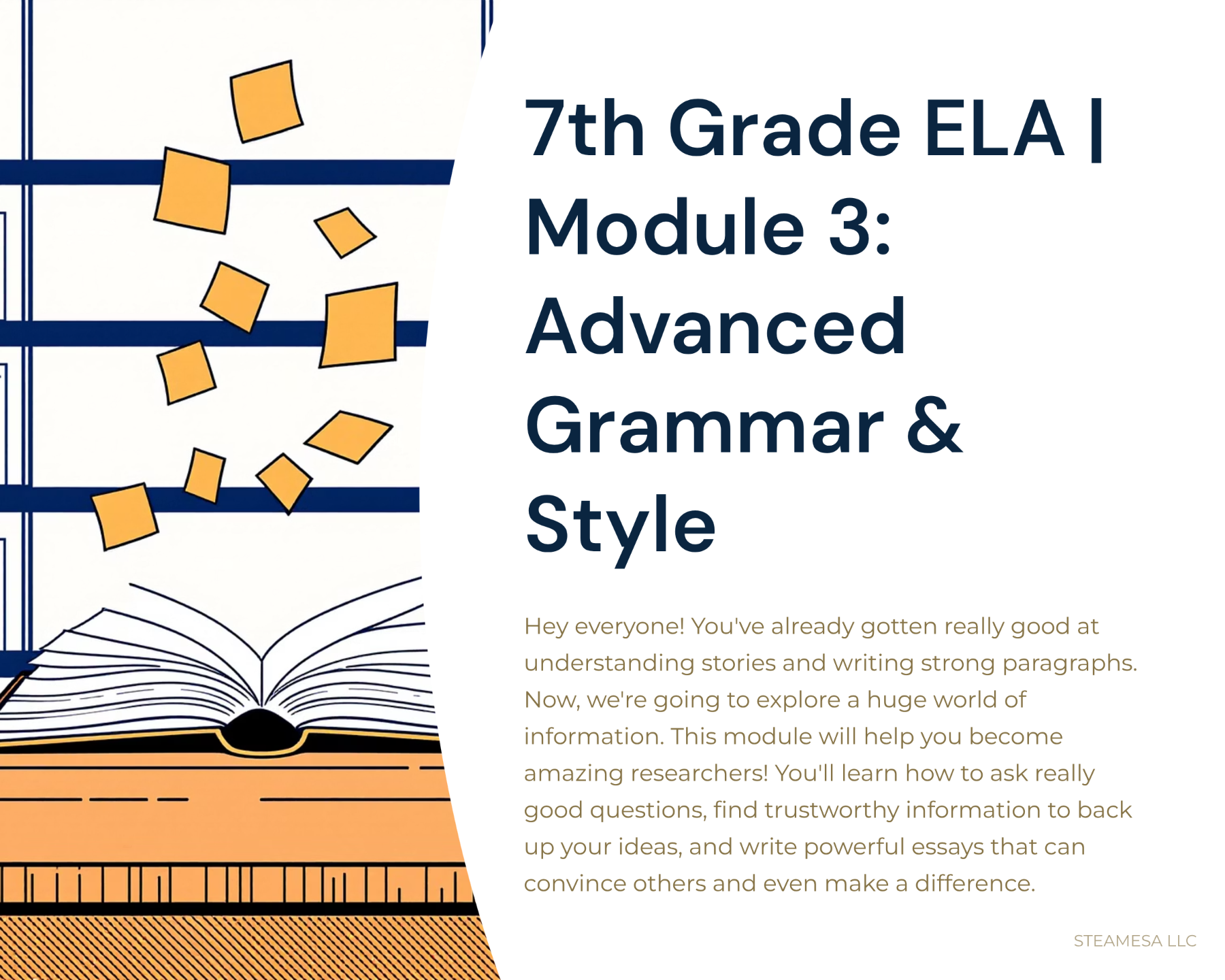 7th Grade ELA | Module 3: Advanced Grammar & Style

Hey everyone! You've already gotten really good at understanding stories and writing strong paragraphs. Now, we're going to explore a huge world of information. This module will help you become amazing researchers! You'll learn how to ask really good questions, find trustworthy information to back up your ideas, and write powerful essays that can convince others and even make a difference.

STEAMESA LLC